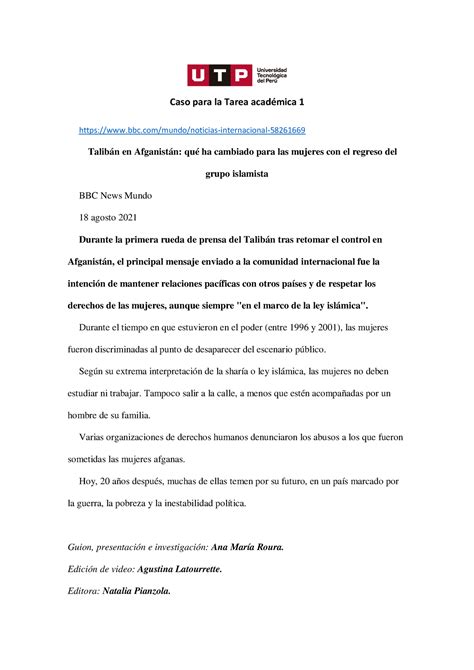 UTP Universidad Tecnológica del Perú

Caso para la Tarea académica 1

https://www.bbc.com/mundo/noticias-internacional-58261669

Talibán en Afganistán: qué ha cambiado para las mujeres con el regreso del grupo islamista

BBC News Mundo

18 agosto 2021

Durante la primera rueda de prensa del Talibán tras retomar el control en Afganistán, el principal mensaje enviado a la comunidad internacional fue la intención de mantener relaciones pacíficas con otros países y de respetar los derechos de las mujeres, aunque siempre "en el marco de la ley islámica".

Durante el tiempo en que estuvieron en el poder (entre 1996 y 2001), las mujeres fueron discriminadas al punto de desaparecer del escenario público.

Según su extrema interpretación de la sharía o ley islámica, las mujeres no deben estudiar ni trabajar. Tampoco salir a la calle, a menos que estén acompañadas por un hombre de su familia.

Varias organizaciones de derechos humanos denunciaron los abusos a los que fueron sometidas las mujeres afganas.

Hoy, 20 años después, muchas de ellas temen por su futuro, en un país marcado por la guerra, la pobreza y la inestabilidad política.

Guion, presentación e investigación: Ana María Roura.

Edición de video: Agustina Latourrette.

Editora: Natalia Pianzola.